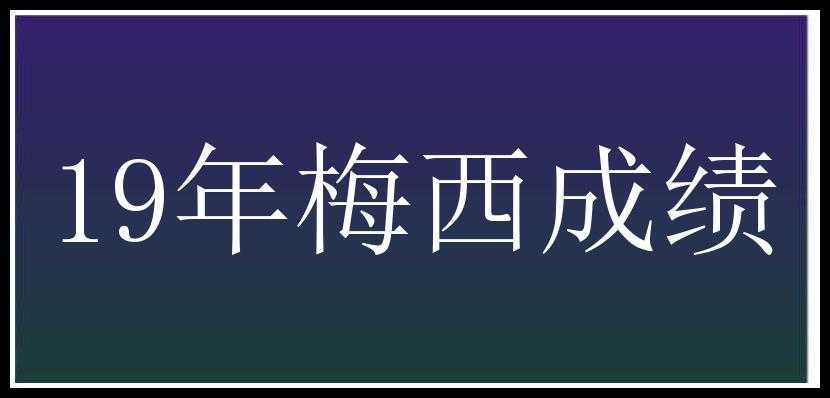 19年梅西成绩